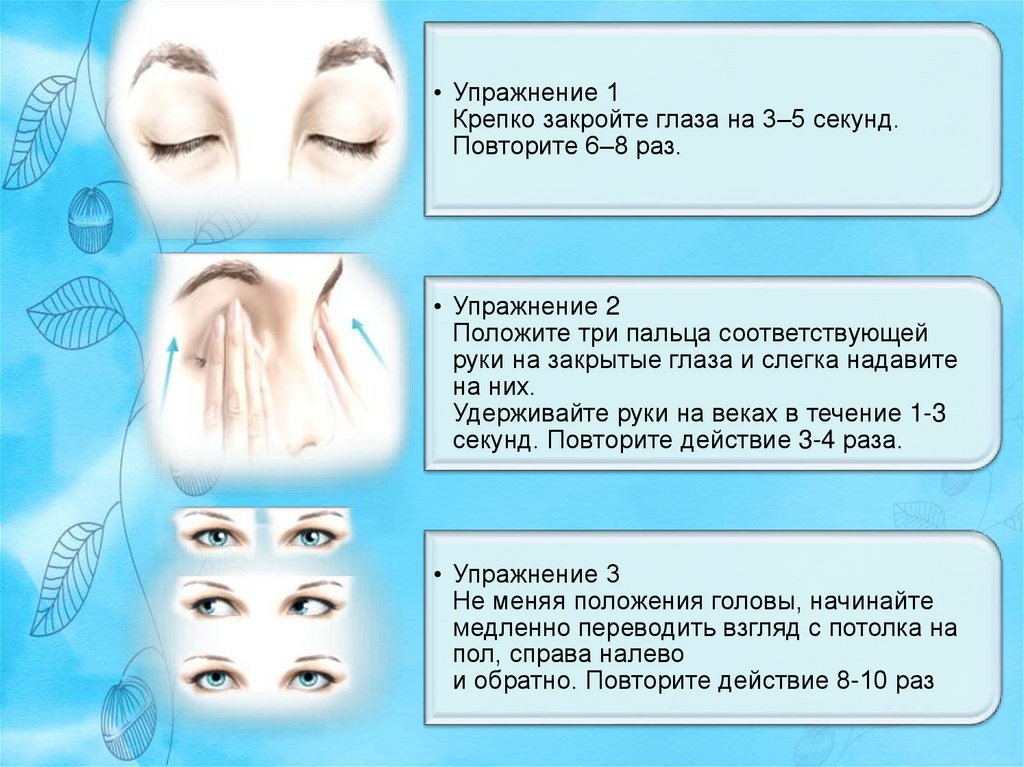 • Упражнение 1
Крепко закройте глаза на 3–5 секунд. Повторите 6–8 раз.

• Упражнение 2
Положите три пальца соответствующей руки на закрытые глаза и слегка надавите на них.
Удерживайте руки на веках в течение 1-3 секунд. Повторите действие 3-4 раза.

• Упражнение 3
Не меняя положения головы, начинайте медленно переводить взгляд с потолка на пол, справа налево
и обратно. Повторите действие 8-10 раз